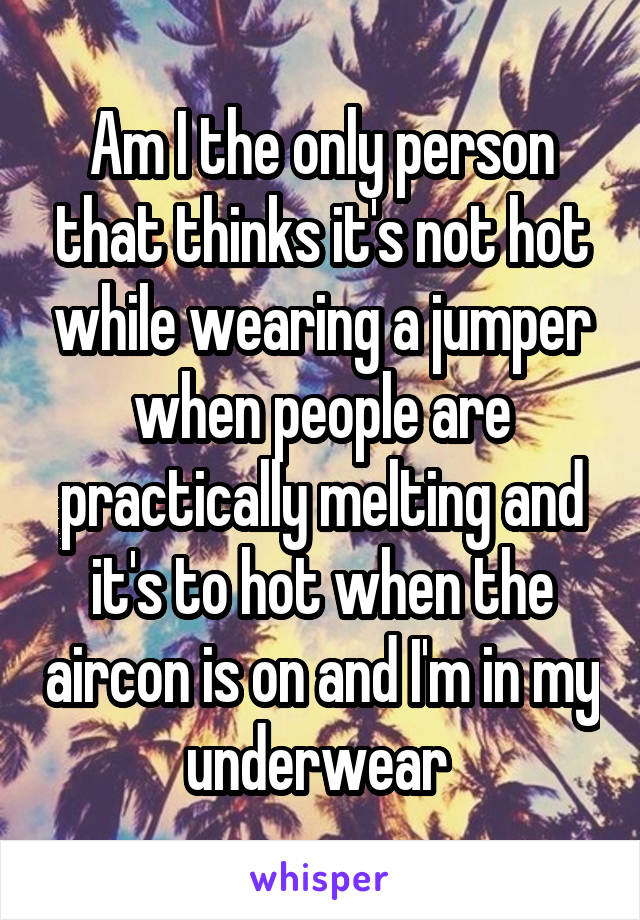 Am I the only person that thinks it's not hot while wearing a jumper when people are practically melting and it's to hot when the aircon is on and I'm in my underwear

whisper